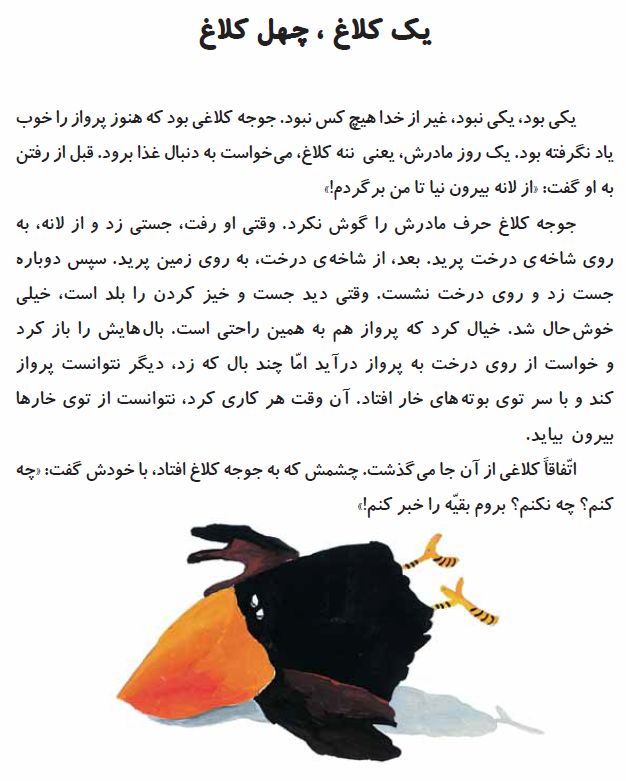 یک کلاغ ، چهل کلاغ

یکی بود، یکی نبود، غیر از خدا هیچ کس نبود. جوجه کلاغی بود که هنوز پرواز را خوب یاد نگرفته بود. یک روز مادرش، یعنی ننه کلاغ، می‌خواست به دنبال غذا برود. قبل از رفتن به او گفت: «از لانه بیرون نیا تا من برگردم!»

جوجه کلاغ حرف مادرش را گوش نکرد. وقتی او رفت، جستی زد و از لانه، به روی شاخه‌ی درخت پرید. بعد، از شاخه‌ی درخت، به روی زمین پرید. سپس دوباره جست زد و روی درخت نشست. وقتی دید جست و خیز کردن را بلد است، خیلی خوش‌حال شد. خیال کرد که پرواز هم به همین راحتی است. بال‌هایش را باز کرد و خواست از روی درخت به پرواز درآید امّا چند بال که زد، دیگر نتوانست پرواز کند و با سر توی بوته‌های خار افتاد. آن وقت هر کاری کرد، نتوانست از توی خارها بیرون بیاید.

اتّفاقاً کلاغی از آن جا می‌گذشت. چشمش که به جوجه کلاغ افتاد، با خودش گفت: «چه کنم؟ چه نکنم؟ بروم بقیّه را خبر کنم!»